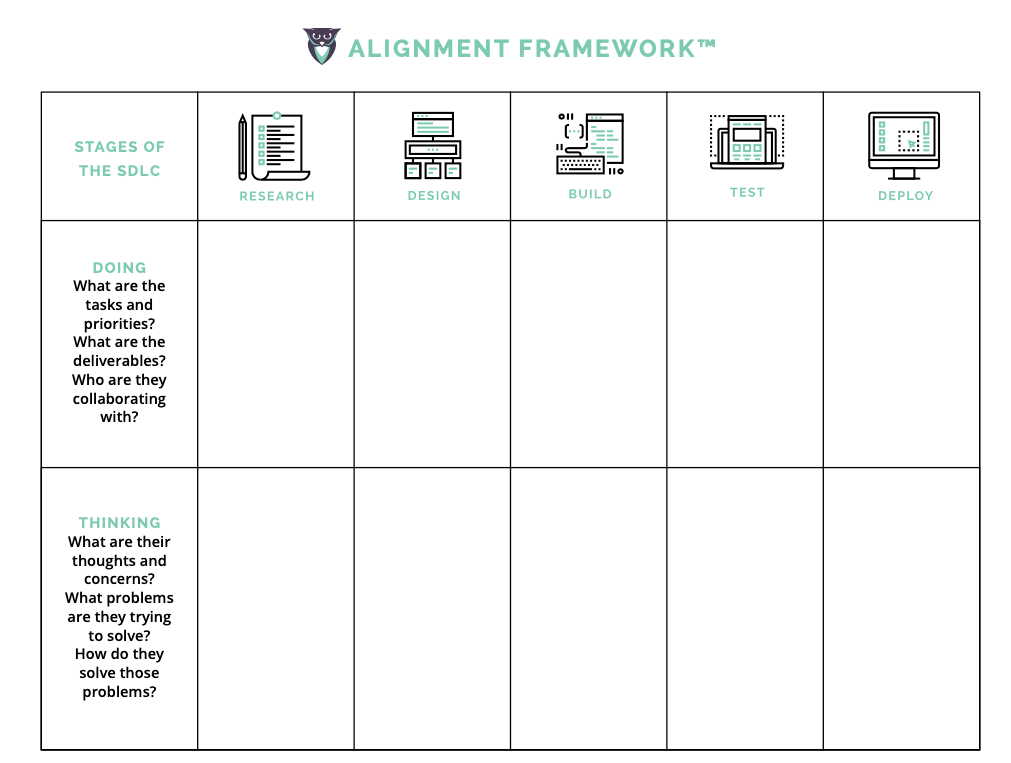 ALIGNMENT FRAMEWORK™

| STAGES OF THE SDLC | RESEARCH | DESIGN | BUILD | TEST | DEPLOY |
|---|---|---|---|---|---|
| DOING What are the tasks and priorities? What are the deliverables? Who are they collaborating with? | | | | | |
| THINKING What are their thoughts and concerns? What problems are they trying to solve? How do they solve those problems? | | | | | |